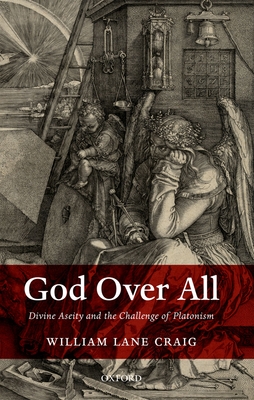 God Over All

Divine Aseity and the Challenge of Platonism

WILLIAM LANE CRAIG

OXFORD